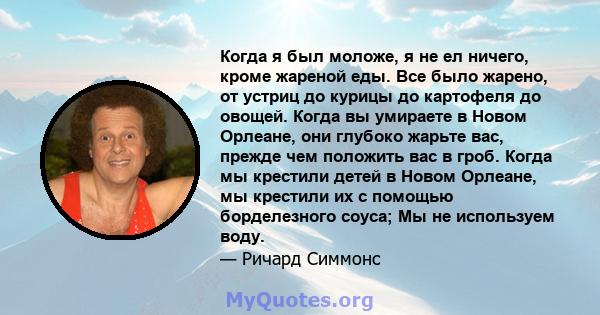 Когда я был моложе, я не ел ничего, кроме жареной еды. Все было жарено, от устриц до курицы до картофеля до овощей. Когда вы умираете в Новом Орлеане, они глубоко жарьте вас, прежде чем положить вас в гроб. Когда мы крестили детей в Новом Орлеане, мы крестили их с помощью борделезного соуса; Мы не используем воду.
— Ричард Симмонс

MyQuotes.org